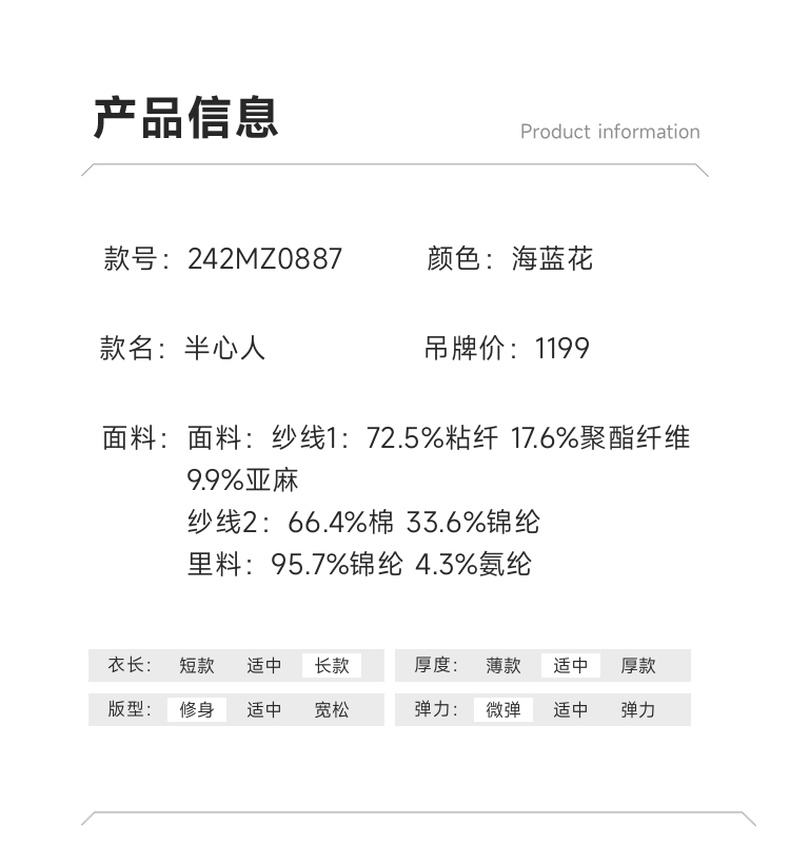 产品信息

Product information

款号：242MZ0887 颜色：海蓝花

款名：半心人 吊牌价：1199

面料：面料：纱线1：72.5%粘纤 17.6%聚酯纤维 9.9%亚麻
纱线2：66.4%棉 33.6%锦纶
里料：95.7%锦纶 4.3%氨纶

衣长： 短款 适中 长款

版型： 修身 适中 宽松

厚度： 薄款 适中 厚款

弹力： 微弹 适中 弹力